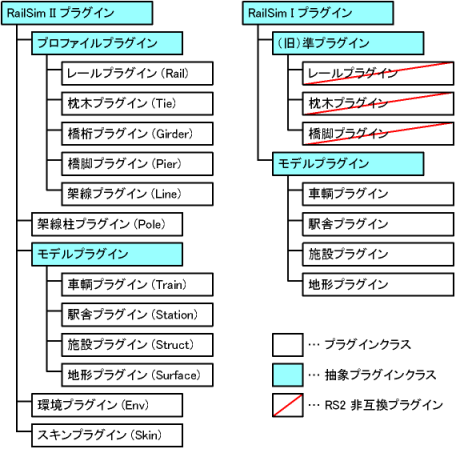 RailSim II プラグイン

プロファイルプラグイン

レールプラグイン (Rail)

枕木プラグイン (Tie)

橋桁プラグイン (Girder)

橋脚プラグイン (Pier)

架線プラグイン (Line)

架線柱プラグイン (Pole)

モデルプラグイン

車輌プラグイン (Train)

駅舎プラグイン (Station)

施設プラグイン (Struct)

地形プラグイン (Surface)

環境プラグイン (Env)

スキンプラグイン (Skin)

RailSim I プラグイン

(旧)準プラグイン

レールプラグイン

枕木プラグイン

橋脚プラグイン

モデルプラグイン

車輌プラグイン

駅舎プラグイン

施設プラグイン

地形プラグイン

… プラグインクラス

… 抽象プラグインクラス

… RS2 非互換プラグイン